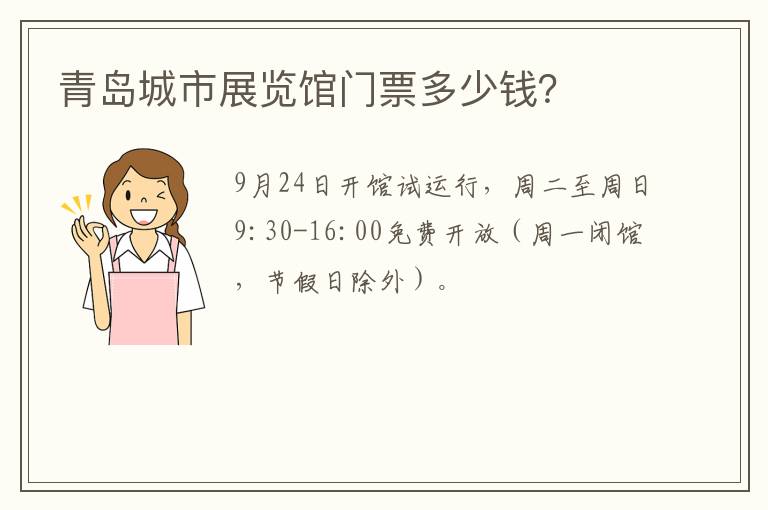 青岛城市展览馆门票多少钱?

9月24日开馆试运行，周二至周日9:30-16:00免费开放（周一闭馆，节假日除外）。